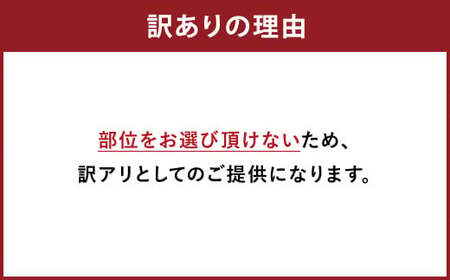 訳ありの理由

部位をお選び頂けないため、
訳アリとしてのご提供になります。